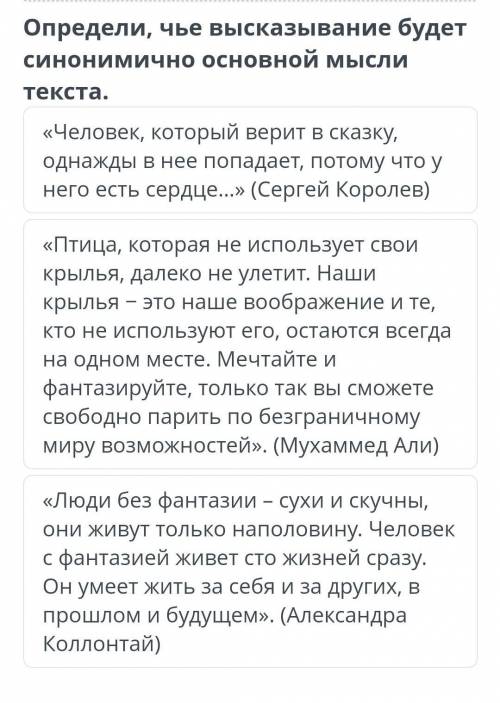 Определи, чье высказывание будет синонимично основной мысли текста.

«Человек, который верит в сказку, однажды в нее попадает, потому что у него есть сердце...» (Сергей Королев)

«Птица, которая не использует свои крылья, далеко не улетит. Наши крылья – это наше воображение и те, кто не используют его, остаются всегда на одном месте. Мечтайте и фантазируйте, только так вы сможете свободно парить по безграничному миру возможностей». (Мухаммед Али)

«Люди без фантазии – сухи и скучны, они живут только наполовину. Человек с фантазией живет сто жизней сразу. Он умеет жить за себя и за других, в прошлом и будущем». (Александра Коллонтай)